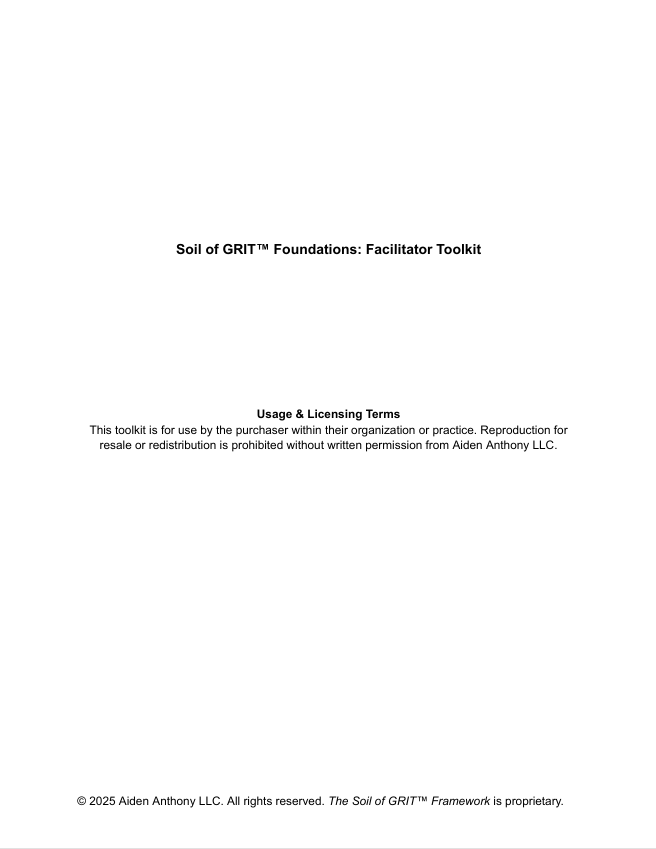 Soil of GRIT™ Foundations: Facilitator Toolkit

Usage & Licensing Terms
This toolkit is for use by the purchaser within their organization or practice. Reproduction for resale or redistribution is prohibited without written permission from Aiden Anthony LLC.

© 2025 Aiden Anthony LLC. All rights reserved. The Soil of GRIT™ Framework is proprietary.